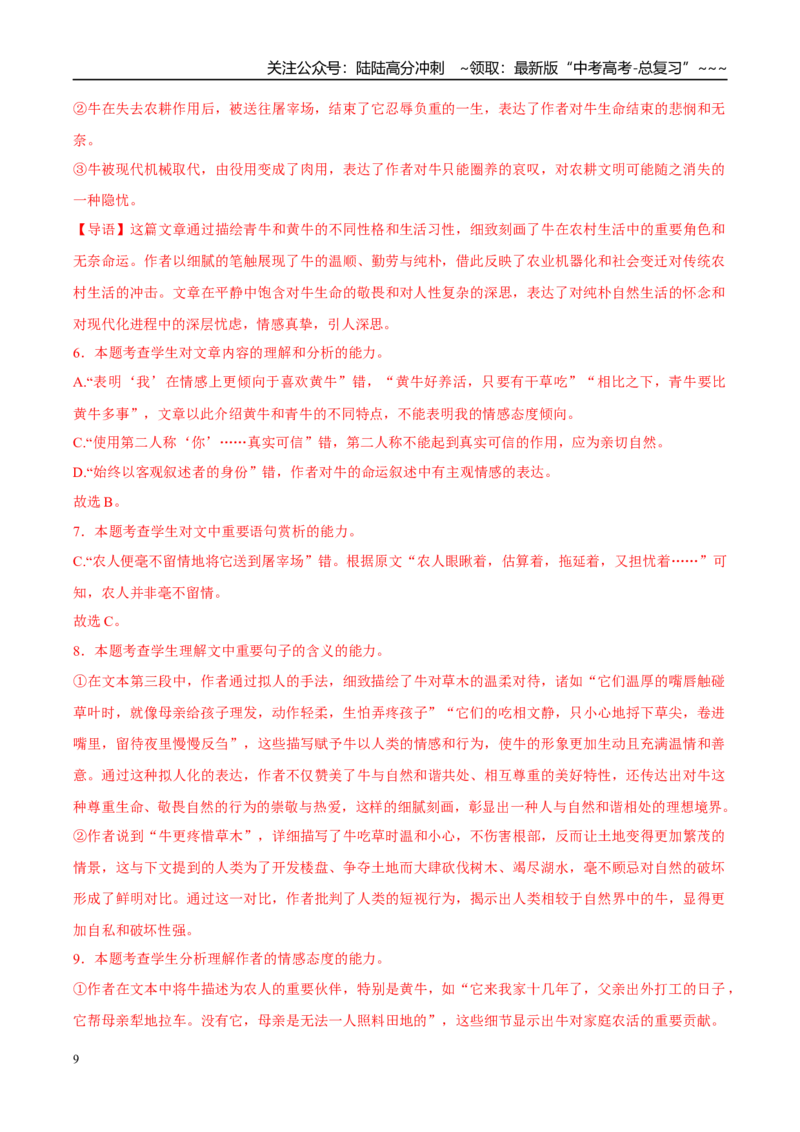 关注公众号：陆陆高分冲刺 ~领取：最新版“中考高考-总复习”~~~

②牛在失去农耕作用后，被送往屠宰场，结束了它忍辱负重的一生，表达了作者对牛生命结束的悲悯和无奈。

③牛被现代机械取代，由役用变成了肉用，表达了作者对牛只能圈养的哀叹，对农耕文明可能随之消失的一种隐忧。

【导语】这篇文章通过描绘青牛和黄牛的不同性格和生活习性，细致刻画了牛在农村生活中的重要角色和无奈命运。作者以细腻的笔触展现了牛的温顺、勤劳与纯朴，借此反映了农业机器化和社会变迁对传统农村生活的冲击。文章在平静中饱含对牛生命的敬畏和对人性复杂的深思，表达了对纯朴自然生活的怀念和对现代化进程中的深层忧虑，情感真挚，引人深思。

6．本题考查学生对文章内容的理解和分析的能力。

A.“表明‘我’在情感上更倾向于喜欢黄牛”错，“黄牛好养活，只要有干草吃”“相比之下，青牛要比黄牛多事”，文章以此介绍黄牛和青牛的不同特点，不能表明我的情感态度倾向。

C.“使用第二人称‘你’……真实可信”错，第二人称不能起到真实可信的作用，应为亲切自然。

D.“始终以客观叙述者的身份”错，作者对牛的命运叙述中有主观情感的表达。

故选B。

7．本题考查学生对文中重要语句赏析的能力。

C.“农人便毫不留情地将它送到屠宰场”错。根据原文“农人眼瞅着，估算着，拖延着，又担忧着……”可知，农人并非毫不留情。

故选C。

8．本题考查学生理解文中重要句子的含义的能力。

①在文本第三段中，作者通过拟人的手法，细致描绘了牛对草木的温柔对待，诸如“它们温厚的嘴唇触碰草叶时，就像母亲给孩子理发，动作轻柔，生怕弄疼孩子”“它们的吃相文静，只小心地捋下草尖，卷进嘴里，留待夜里慢慢反刍”，这些描写赋予牛以人类的情感和行为，使牛的形象更加生动且充满温情和善意。通过这种拟人化的表达，作者不仅赞美了牛与自然和谐共处、相互尊重的美好特性，还传达出对牛这种尊重生命、敬畏自然的行为的崇敬与热爱，这样的细腻刻画，彰显出一种人与自然和谐相处的理想境界。

②作者说到“牛更疼惜草木”，详细描写了牛吃草时温和小心，不伤害根部，反而让土地变得更加繁茂的情景，这与下文提到的人类为了开发楼盘、争夺土地而大肆砍伐树木、竭尽湖水，毫不顾忌对自然的破坏形成了鲜明对比。通过这一对比，作者批判了人类的短视行为，揭示出人类相较于自然界中的牛，显得更加自私和破坏性强。

9．本题考查学生分析理解作者的情感态度的能力。

①作者在文本中将牛描述为农人的重要伙伴，特别是黄牛，如“它来我家十几年了，父亲出外打工的日子，它帮母亲犁地拉车。没有它，母亲是无法一人照料田地的”，这些细节显示出牛对家庭农活的重要贡献。

9